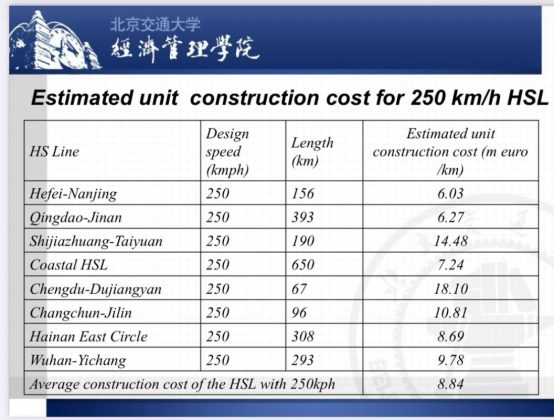 北京交通大学
經濟管理學院

Estimated unit construction cost for 250 km/h HSL

| HS Line | Design speed (kmph) | Length (km) | Estimated unit construction cost (m euro /km) |
|---|---|---|---|
| Hefei-Nanjing | 250 | 156 | 6.03 |
| Qingdao-Jinan | 250 | 393 | 6.27 |
| Shijiazhuang-Taiyuan | 250 | 190 | 14.48 |
| Coastal HSL | 250 | 650 | 7.24 |
| Chengdu-Dujiangyan | 250 | 67 | 18.10 |
| Changchun-Jilin | 250 | 96 | 10.81 |
| Hainan East Circle | 250 | 308 | 8.69 |
| Wuhan-Yichang | 250 | 293 | 9.78 |
| Average construction cost of the HSL with 250kph | | | 8.84 |